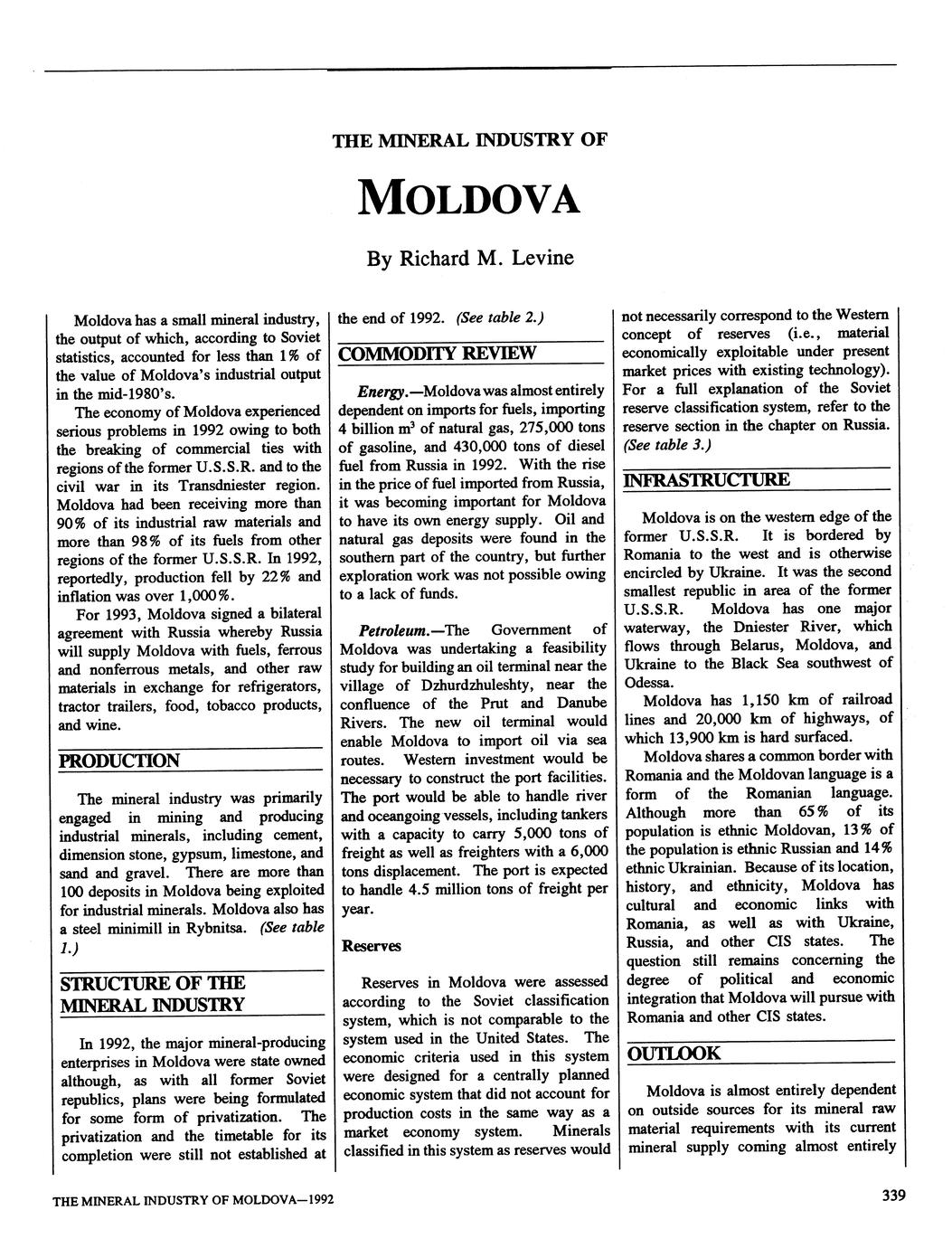 THE MINERAL INDUSTRY OF

MOLDOVA

By Richard M. Levine

Moldova has a small mineral industry, the output of which, according to Soviet statistics, accounted for less than 1% of the value of Moldova's industrial output in the mid-1980's.

The economy of Moldova experienced serious problems in 1992 owing to both the breaking of commercial ties with regions of the former U.S.S.R. and to the civil war in its Transdniester region. Moldova had been receiving more than 90% of its industrial raw materials and more than 98% of its fuels from other regions of the former U.S.S.R. In 1992, reportedly, production fell by 22% and inflation was over 1,000%.

For 1993, Moldova signed a bilateral agreement with Russia whereby Russia will supply Moldova with fuels, ferrous and nonferrous metals, and other raw materials in exchange for refrigerators, tractor trailers, food, tobacco products, and wine.

PRODUCTION

The mineral industry was primarily engaged in mining and producing industrial minerals, including cement, dimension stone, gypsum, limestone, and sand and gravel. There are more than 100 deposits in Moldova being exploited for industrial minerals. Moldova also has a steel minimill in Rybnitsa. (See table 1.)

STRUCTURE OF THE MINERAL INDUSTRY

In 1992, the major mineral-producing enterprises in Moldova were state owned although, as with all former Soviet republics, plans were being formulated for some form of privatization. The privatization and the timetable for its completion were still not established at the end of 1992. (See table 2.)

COMMODITY REVIEW

Energy.—Moldova was almost entirely dependent on imports for fuels, importing 4 billion $m^3$ of natural gas, 275,000 tons of gasoline, and 430,000 tons of diesel fuel from Russia in 1992. With the rise in the price of fuel imported from Russia, it was becoming important for Moldova to have its own energy supply. Oil and natural gas deposits were found in the southern part of the country, but further exploration work was not possible owing to a lack of funds.

Petroleum.—The Government of Moldova was undertaking a feasibility study for building an oil terminal near the village of Dzhurdzhuleshty, near the confluence of the Prut and Danube Rivers. The new oil terminal would enable Moldova to import oil via sea routes. Western investment would be necessary to construct the port facilities. The port would be able to handle river and oceangoing vessels, including tankers with a capacity to carry 5,000 tons of freight as well as freighters with a 6,000 tons displacement. The port is expected to handle 4.5 million tons of freight per year.

Reserves

Reserves in Moldova were assessed according to the Soviet classification system, which is not comparable to the system used in the United States. The economic criteria used in this system were designed for a centrally planned economic system that did not account for production costs in the same way as a market economy system. Minerals classified in this system as reserves would not necessarily correspond to the Western concept of reserves (i.e., material economically exploitable under present market prices with existing technology). For a full explanation of the Soviet reserve classification system, refer to the reserve section in the chapter on Russia. (See table 3.)

INFRASTRUCTURE

Moldova is on the western edge of the former U.S.S.R. It is bordered by Romania to the west and is otherwise encircled by Ukraine. It was the second smallest republic in area of the former U.S.S.R. Moldova has one major waterway, the Dniester River, which flows through Belarus, Moldova, and Ukraine to the Black Sea southwest of Odessa.

Moldova has 1,150 km of railroad lines and 20,000 km of highways, of which 13,900 km is hard surfaced.

Moldova shares a common border with Romania and the Moldovan language is a form of the Romanian language. Although more than 65% of its population is ethnic Moldovan, 13% of the population is ethnic Russian and 14% ethnic Ukrainian. Because of its location, history, and ethnicity, Moldova has cultural and economic links with Romania, as well as with Ukraine, Russia, and other CIS states. The question still remains concerning the degree of political and economic integration that Moldova will pursue with Romania and other CIS states.

OUTLOOK

Moldova is almost entirely dependent on outside sources for its mineral raw material requirements with its current mineral supply coming almost entirely

THE MINERAL INDUSTRY OF MOLDOVA—1992

339